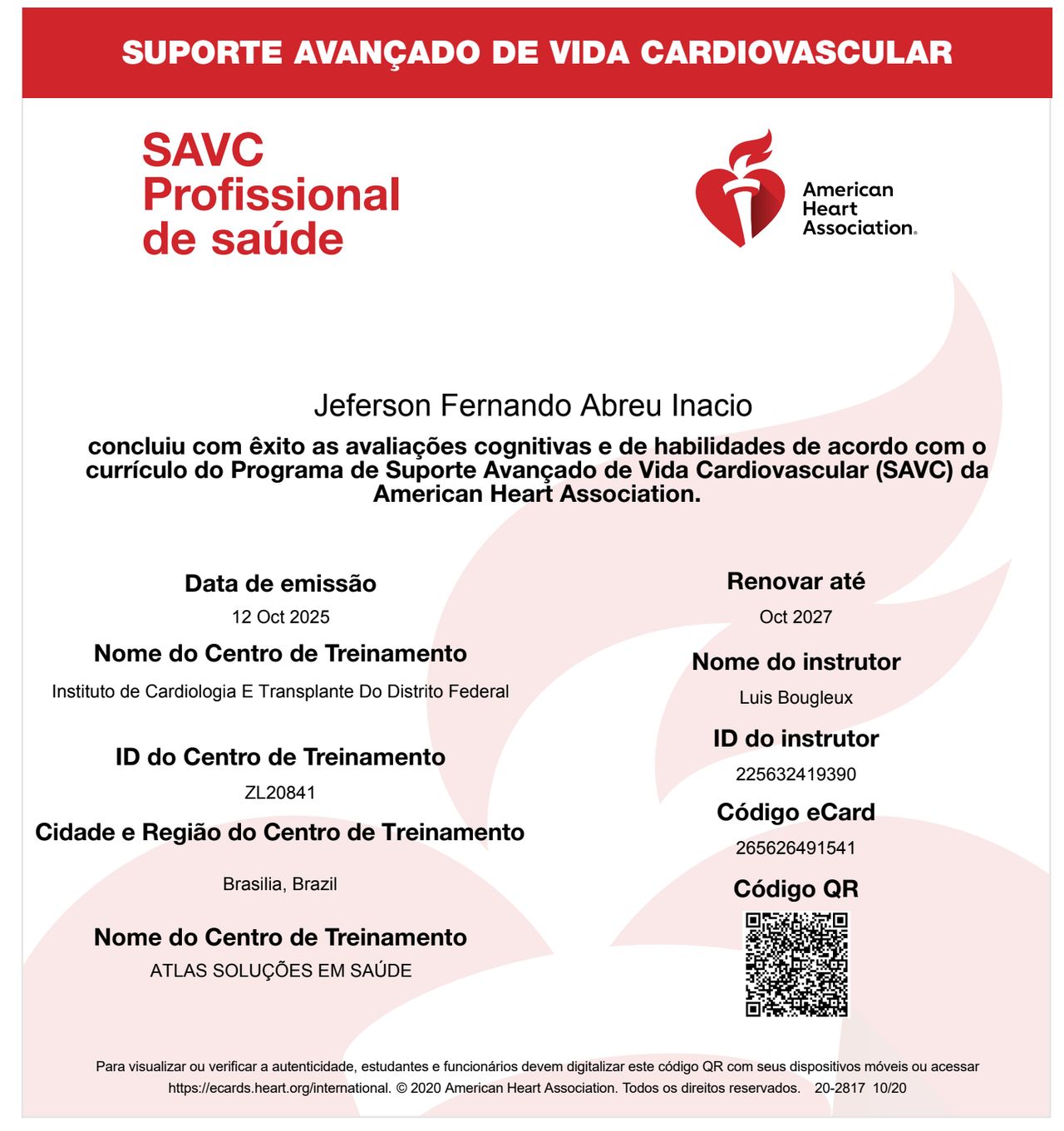 SUPORTE AVANÇADO DE VIDA CARDIOVASCULAR

SAVC
Profissional
de saúde

American
Heart
Association.

Jeferson Fernando Abreu Inacio

concluiu com êxito as avaliações cognitivas e de habilidades de acordo com o currículo do Programa de Suporte Avançado de Vida Cardiovascular (SAVC) da American Heart Association.

Data de emissão
12 Oct 2025

Nome do Centro de Treinamento
Instituto de Cardiologia E Transplante Do Distrito Federal

ID do Centro de Treinamento
ZL20841

Cidade e Região do Centro de Treinamento
Brasilia, Brazil

Nome do Centro de Treinamento
ATLAS SOLUÇÕES EM SAÚDE

Renovar até
Oct 2027

Nome do instrutor
Luis Bougleux

ID do instrutor
225632419390

Código eCard
265626491541

Código QR

Para visualizar ou verificar a autenticidade, estudantes e funcionários devem digitalizar este código QR com seus dispositivos móveis ou acessar https://ecards.heart.org/international. © 2020 American Heart Association. Todos os direitos reservados. 20-2817 10/20